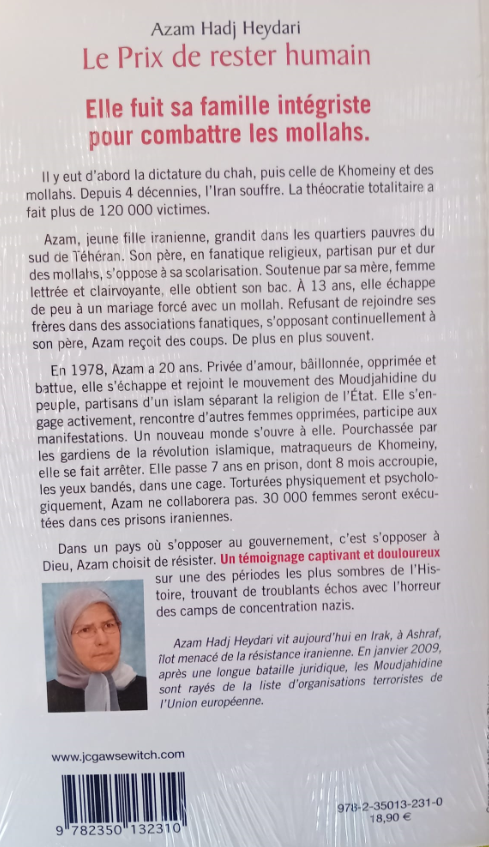 Azam Hadj Heydari
Le Prix de rester humain

Elle fuit sa famille intégriste pour combattre les mollahs.

Il y eut d'abord la dictature du chah, puis celle de Khomeiny et des mollahs. Depuis 4 décennies, l'Iran souffre. La théocratie totalitaire a fait plus de 120 000 victimes.

Azam, jeune fille iranienne, grandit dans les quartiers pauvres du sud de Téhéran. Son père, en fanatique religieux, partisan pur et dur des mollahs, s'oppose à sa scolarisation. Soutenue par sa mère, femme lettrée et clairvoyante, elle obtient son bac. À 13 ans, elle échappe de peu à un mariage forcé avec un mollah. Refusant de rejoindre ses frères dans des associations fanatiques, s'opposant continuellement à son père, Azam reçoit des coups. De plus en plus souvent.

En 1978, Azam a 20 ans. Privée d'amour, bâillonnée, opprimée et battue, elle s'échappe et rejoint le mouvement des Moudjahidine du peuple, partisans d'un islam séparant la religion de l'État. Elle s'engage activement, rencontre d'autres femmes opprimées, participe aux manifestations. Un nouveau monde s'ouvre à elle. Pourchassée par les gardiens de la révolution islamique, matraqueurs de Khomeiny, elle se fait arrêter. Elle passe 7 ans en prison, dont 8 mois accroupie, les yeux bandés, dans une cage. Torturées physiquement et psychologiquement, Azam ne collaborera pas. 30 000 femmes seront exécutées dans ces prisons iraniennes.

Dans un pays où s'opposer au gouvernement, c'est s'opposer à Dieu, Azam choisit de résister. Un témoignage captivant et douloureux sur une des périodes les plus sombres de l'Histoire, trouvant de troublants échos avec l'horreur des camps de concentration nazis.

Azam Hadj Heydari vit aujourd'hui en Irak, à Ashraf, îlot menacé de la résistance iranienne. En janvier 2009, après une longue bataille juridique, les Moudjahidine sont rayés de la liste d'organisations terroristes de l'Union européenne.

www.jcgawsewitch.com

9 782350 132310

978-2-35013-231-0
18,90 €